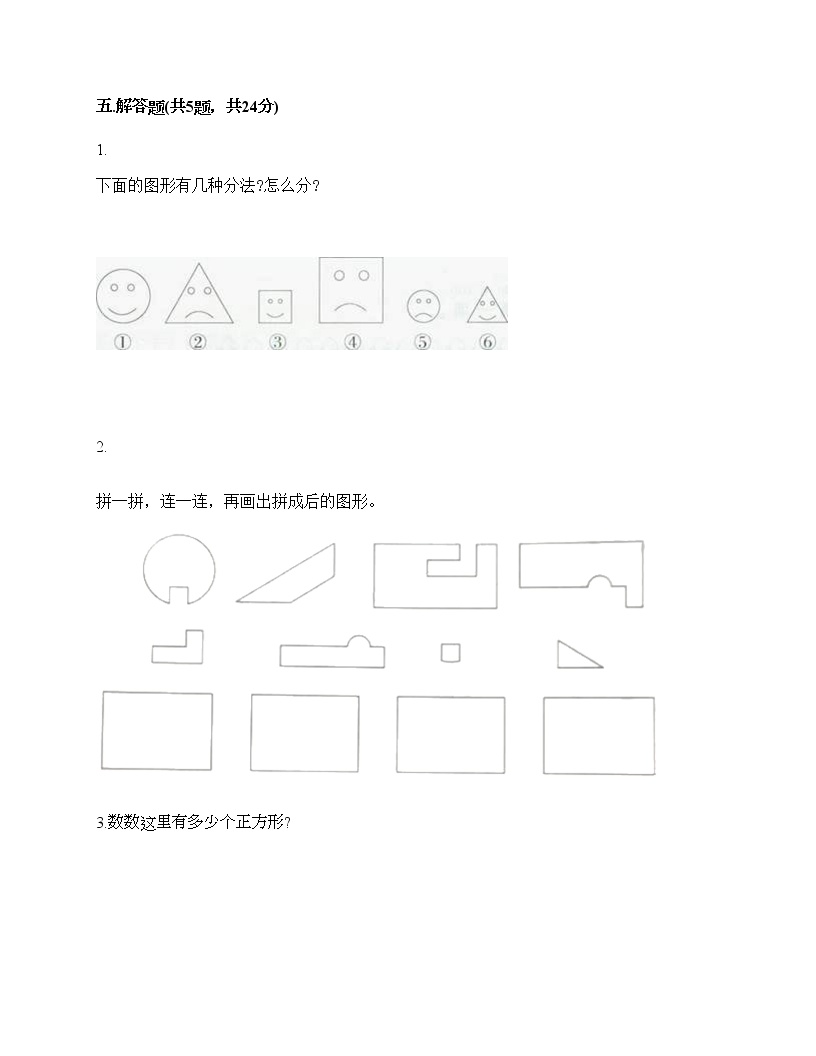 五.解答题(共5题，共24分)

1.

下面的图形有几种分法?怎么分？

① ② ③ ④ ⑤ ⑥

2.

拼一拼，连一连，再画出拼成后的图形。

3.数数这里有多少个正方形?